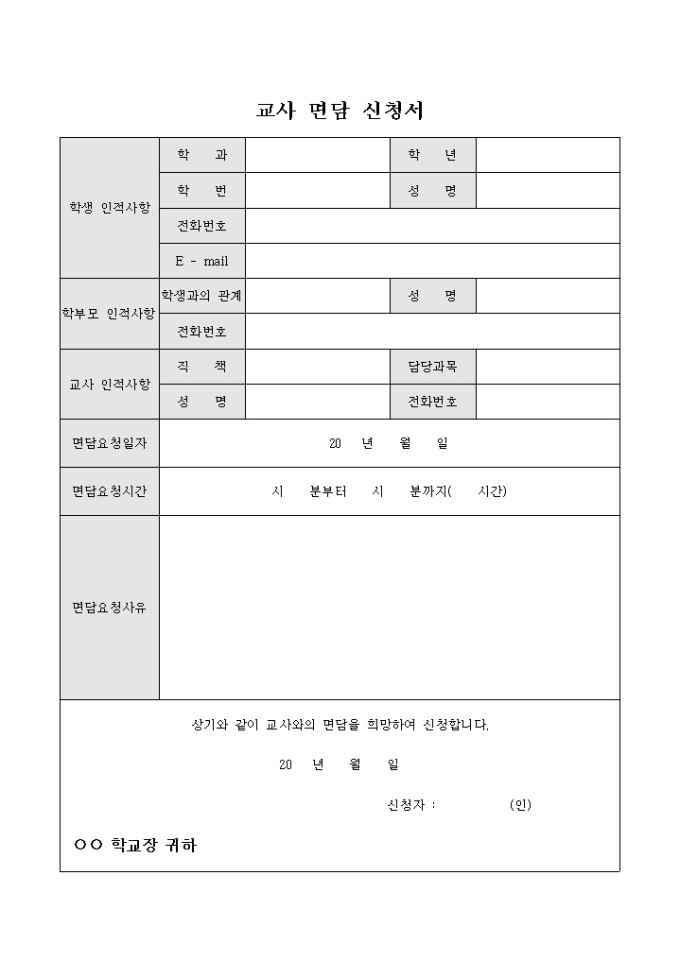 교사 면담 신청서

| 학생 인적사항 | 학 과 | | 학 년 | |
|---|---|---|---|---|
| | 학 번 | | 성 명 | |
| | 전화번호 | | | |
| | E - mail | | | |
| 학부모 인적사항 | 학생과의 관계 | | 성 명 | |
| | 전화번호 | | | |
| 교사 인적사항 | 직 책 | | 담당과목 | |
| | 성 명 | | 전화번호 | |
| 면담요청일자 | 20 년 월 일 | | | |
| 면담요청시간 | 시 분부터 시 분까지( 시간) | | | |
| 면담요청사유 | | | | |

상기와 같이 교사와의 면담을 희망하여 신청합니다.

20 년 월 일

신청자 : (인)

○○ 학교장 귀하